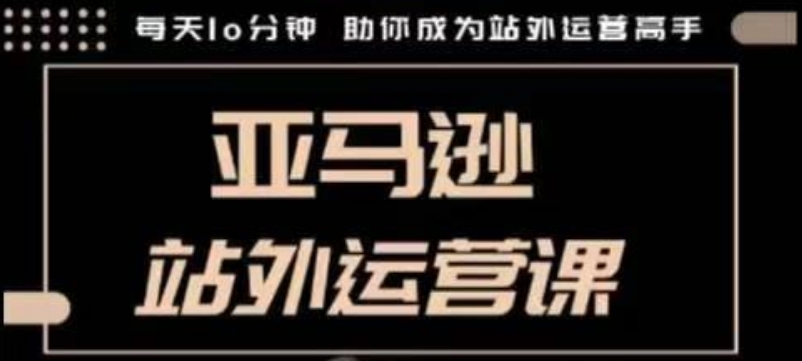 每天10分钟 助你成为站外运营高手

亚马逊

站外运营课